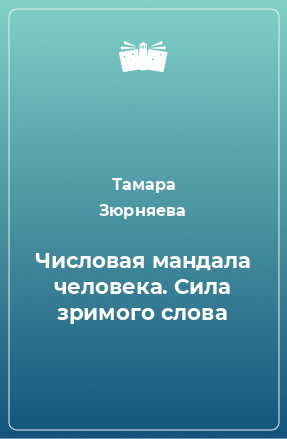 Тамара Зюрняева

Числовая мандала человека. Сила зримого слова